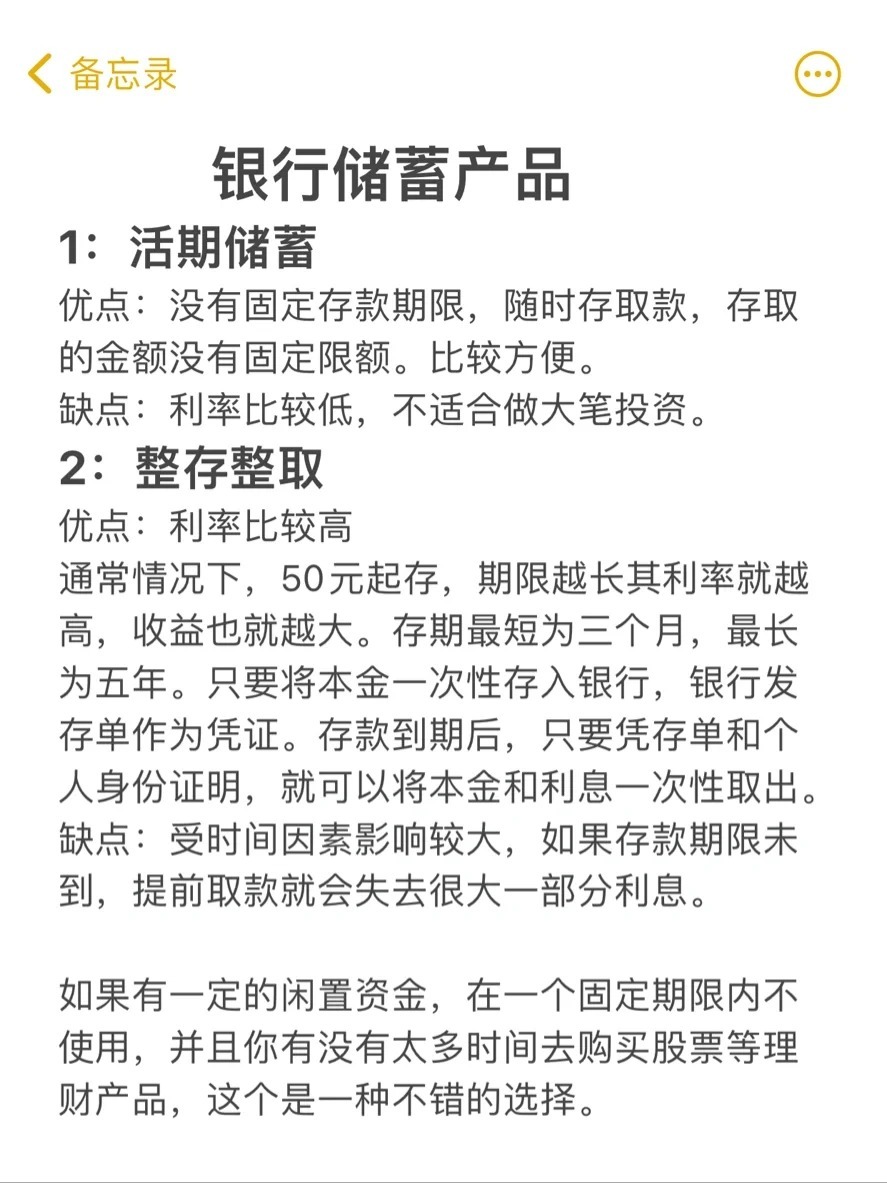 备忘录

银行储蓄产品

1：活期储蓄

优点：没有固定存款期限，随时存取款，存取的金额没有固定限额。比较方便。
缺点：利率比较低，不适合做大笔投资。

2：整存整取

优点：利率比较高
通常情况下，50元起存，期限越长其利率就越高，收益也就越大。存期最短为三个月，最长为五年。只要将本金一次性存入银行，银行发存单作为凭证。存款到期后，只要凭存单和个人身份证明，就可以将本金和利息一次性取出。
缺点：受时间因素影响较大，如果存款期限未到，提前取款就会失去很大一部分利息。

如果有一定的闲置资金，在一个固定期限内不使用，并且你有没有太多时间去购买股票等理财产品，这个是一种不错的选择。